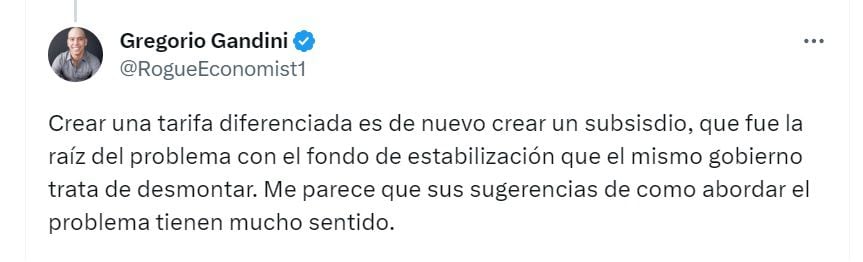 Gregorio Gandini
@RogueEconomist1

Crear una tarifa diferenciada es de nuevo crear un subsisdio, que fue la raíz del problema con el fondo de estabilización que el mismo gobierno trata de desmontar. Me parece que sus sugerencias de como abordar el problema tienen mucho sentido.